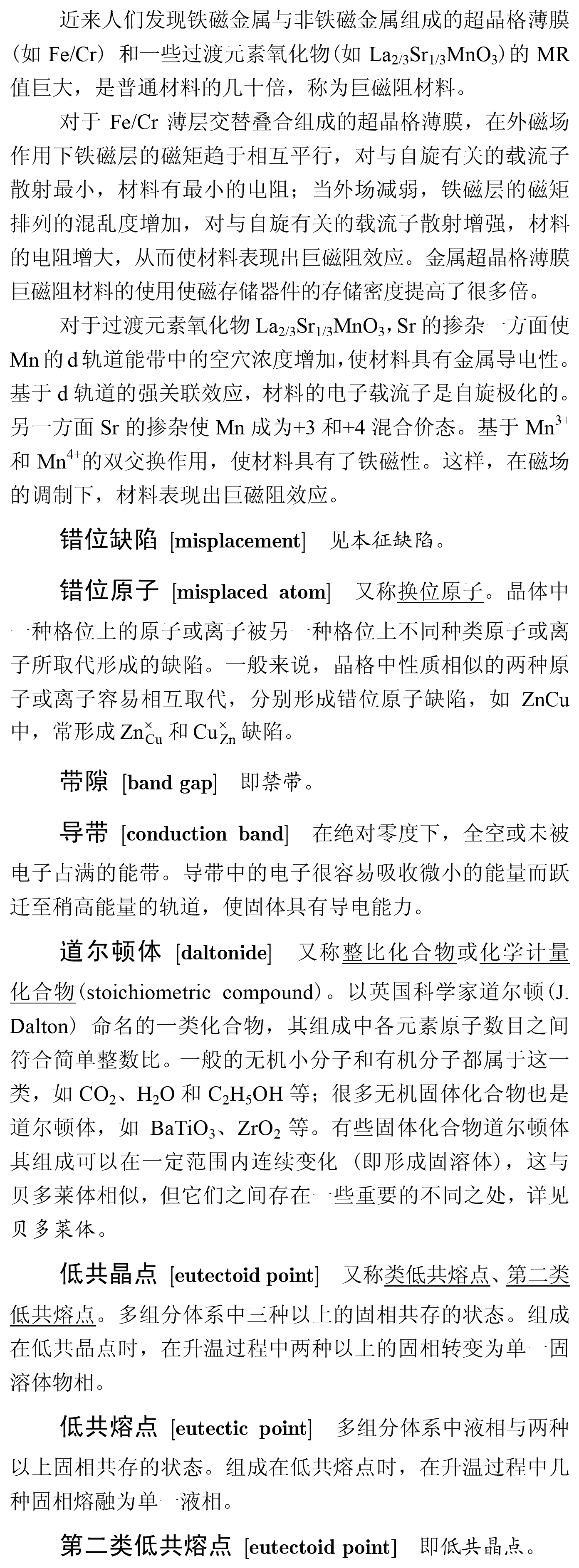 近来人们发现铁磁金属与非铁磁金属组成的超晶格薄膜（如 Fe/Cr）和一些过渡元素氧化物（如 $La_{2/3}Sr_{1/3}MnO_3$）的 MR 值巨大，是普通材料的几十倍，称为巨磁阻材料。

对于 Fe/Cr 薄层交替叠合组成的超晶格薄膜，在外磁场作用下铁磁层的磁矩趋于相互平行，对与自旋有关的载流子散射最小，材料有最小的电阻；当外场减弱，铁磁层的磁矩排列的混乱度增加，对与自旋有关的载流子散射增强，材料的电阻增大，从而使材料表现出巨磁阻效应。金属超晶格薄膜巨磁阻材料的使用使磁存储器件的存储密度提高了很多倍。

对于过渡元素氧化物 $La_{2/3}Sr_{1/3}MnO_3$，Sr 的掺杂一方面使 Mn 的 d 轨道能带中的空穴浓度增加，使材料具有金属导电性。基于 d 轨道的强关联效应，材料的电子载流子是自旋极化的。另一方面 Sr 的掺杂使 Mn 成为+3 和+4 混合价态。基于 $Mn^{3+}$ 和 $Mn^{4+}$的双交换作用，使材料具有了铁磁性。这样，在磁场的调制下，材料表现出巨磁阻效应。

错位缺陷 [misplacement] 见本征缺陷。

错位原子 [misplaced atom] 又称换位原子。晶体中一种格位上的原子或离子被另一种格位上不同种类原子或离子所取代形成的缺陷。一般来说，晶格中性质相似的两种原子或离子容易相互取代，分别形成错位原子缺陷，如 ZnCu 中，常形成 $Zn_{Cu}^{\times}$ 和 $Cu_{Zn}^{\times}$ 缺陷。

带隙 [band gap] 即禁带。

导带 [conduction band] 在绝对零度下，全空或未被电子占满的能带。导带中的电子很容易吸收微小的能量而跃迁至稍高能量的轨道，使固体具有导电能力。

道尔顿体 [daltonide] 又称整比化合物或化学计量化合物（stoichiometric compound）。以英国科学家道尔顿（J. Dalton）命名的一类化合物，其组成中各元素原子数目之间符合简单整数比。一般的无机小分子和有机分子都属于这一类，如 $CO_2$、$H_2O$ 和 $C_2H_5OH$ 等；很多无机固体化合物也是道尔顿体，如 $BaTiO_3$、$ZrO_2$ 等。有些固体化合物道尔顿体其组成可以在一定范围内连续变化（即形成固溶体），这与贝多莱体相似，但它们之间存在一些重要的不同之处，详见贝多莱体。

低共晶点 [eutectoid point] 又称类低共熔点、第二类低共熔点。多组分体系中三种以上的固相共存的状态。组成在低共晶点时，在升温过程中两种以上的固相转变为单一固溶体物相。

低共熔点 [eutectic point] 多组分体系中液相与两种以上固相共存的状态。组成在低共熔点时，在升温过程中几种固相熔融为单一液相。

第二类低共熔点 [eutectoid point] 即低共晶点。